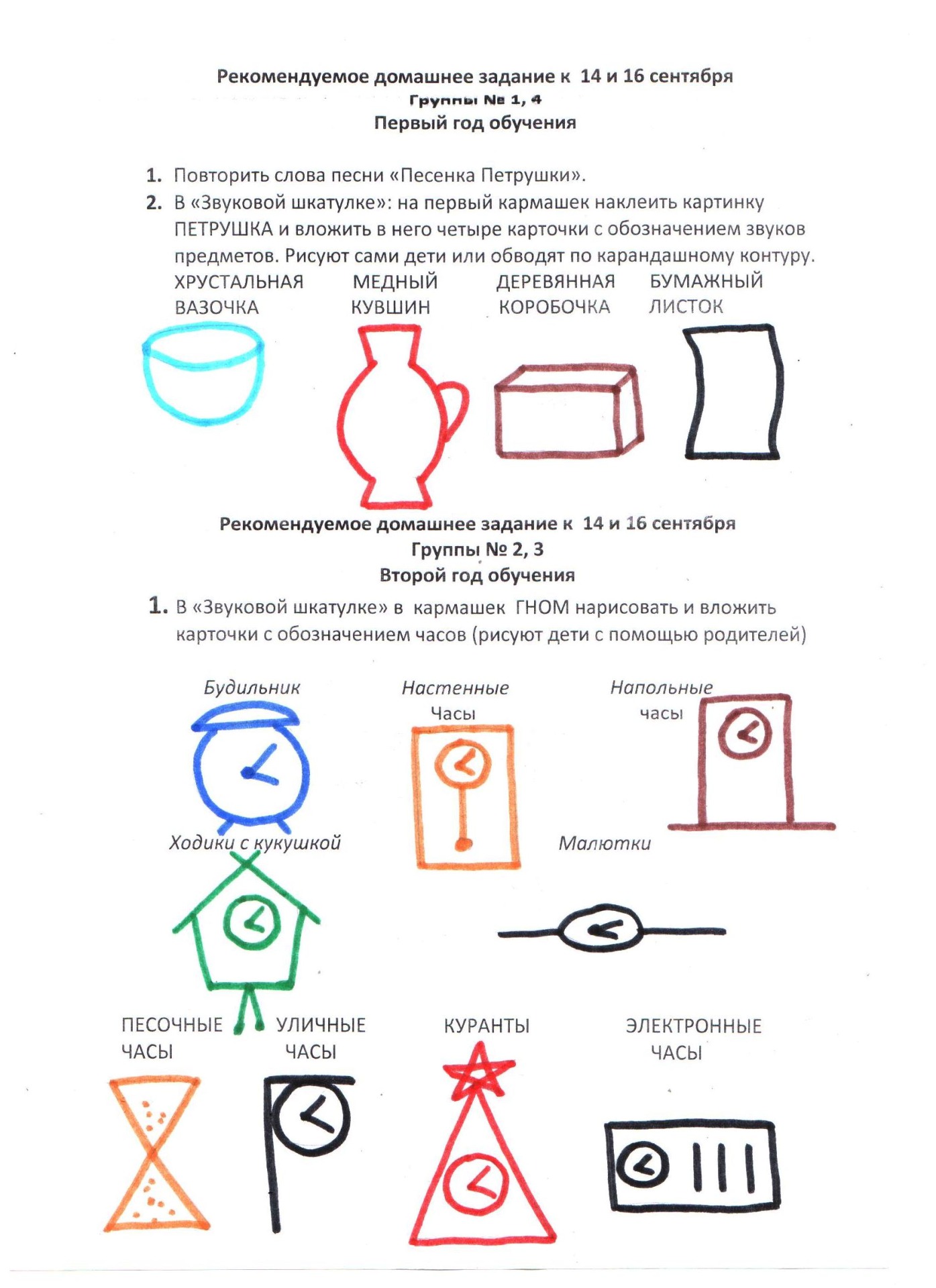 Рекомендуемое домашнее задание к 14 и 16 сентября
Группы № 1, 4
Первый год обучения

1. Повторить слова песни «Песенка Петрушки».
2. В «Звуковой шкатулке»: на первый кармашек наклеить картинку ПЕТРУШКА и вложить в него четыре карточки с обозначением звуков предметов. Рисуют сами дети или обводят по карандашному контуру.

ХРУСТАЛЬНАЯ ВАЗОЧКА

МЕДНЫЙ КУВШИН

ДЕРЕВЯННАЯ КОРОБОЧКА

БУМАЖНЫЙ ЛИСТОК

Рекомендуемое домашнее задание к 14 и 16 сентября
Группы № 2, 3
Второй год обучения

1. В «Звуковой шкатулке» в кармашек ГНОМ нарисовать и вложить карточки с обозначением часов (рисуют дети с помощью родителей)

Будильник

Настенные Часы

Напольные часы

Ходики с кукушкой

Малютки

ПЕСОЧНЫЕ ЧАСЫ

УЛИЧНЫЕ ЧАСЫ

КУРАНТЫ

ЭЛЕКТРОННЫЕ ЧАСЫ